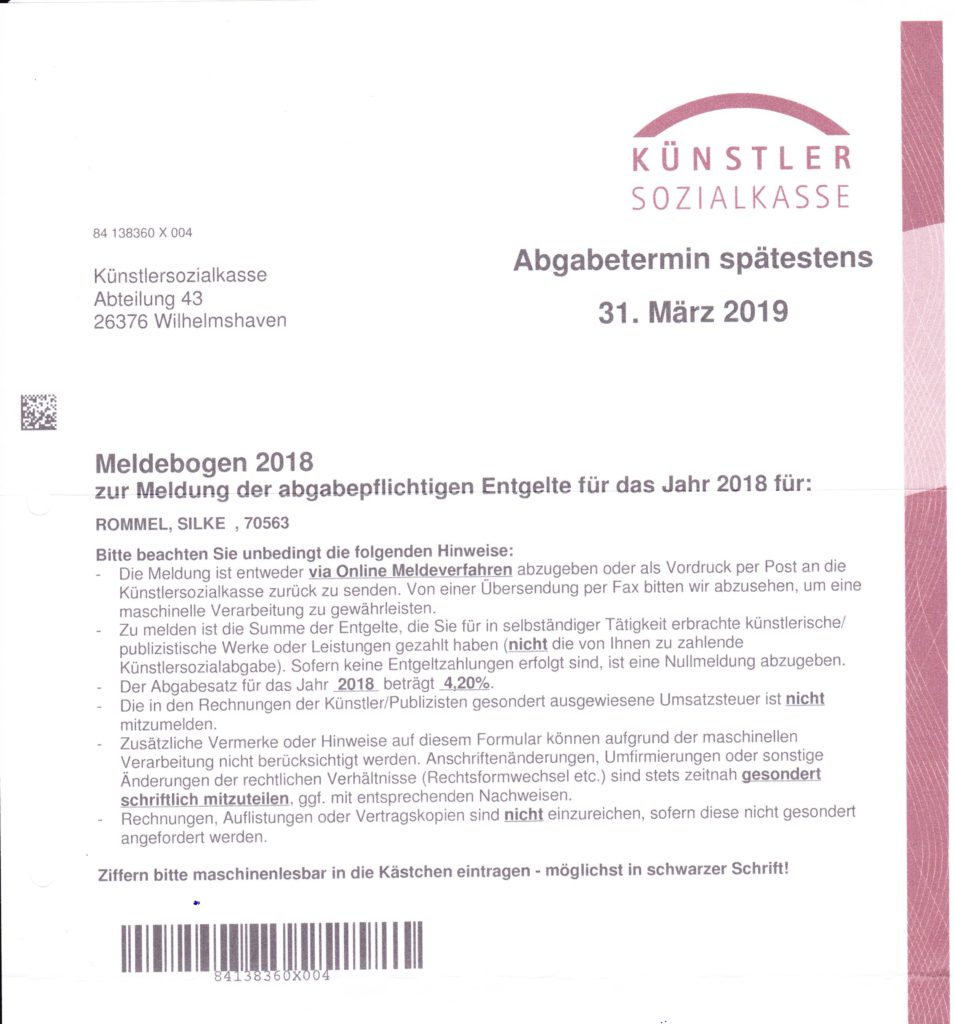 KÜNSTLER
SOZIALKASSE

84 138360 X 004

Künstlersozialkasse
Abteilung 43
26376 Wilhelmshaven

Abgabetermin spätestens
31. März 2019

Meldebogen 2018
zur Meldung der abgabepflichtigen Entgelte für das Jahr 2018 für:

ROMMEL, SILKE , 70563

Bitte beachten Sie unbedingt die folgenden Hinweise:
- Die Meldung ist entweder via Online Meldeverfahren abzugeben oder als Vordruck per Post an die Künstlersozialkasse zurück zu senden. Von einer Übersendung per Fax bitten wir abzusehen, um eine maschinelle Verarbeitung zu gewährleisten.
- Zu melden ist die Summe der Entgelte, die Sie für in selbständiger Tätigkeit erbrachte künstlerische/ publizistische Werke oder Leistungen gezahlt haben (nicht die von Ihnen zu zahlende Künstlersozialabgabe). Sofern keine Entgeltzahlungen erfolgt sind, ist eine Nullmeldung abzugeben.
- Der Abgabesatz für das Jahr 2018 beträgt 4,20%.
- Die in den Rechnungen der Künstler/Publizisten gesondert ausgewiesene Umsatzsteuer ist nicht mitzumelden.
- Zusätzliche Vermerke oder Hinweise auf diesem Formular können aufgrund der maschinellen Verarbeitung nicht berücksichtigt werden. Anschriftenänderungen, Umfirmierungen oder sonstige Änderungen der rechtlichen Verhältnisse (Rechtsformwechsel etc.) sind stets zeitnah gesondert schriftlich mitzuteilen, ggf. mit entsprechenden Nachweisen.
- Rechnungen, Auflistungen oder Vertragskopien sind nicht einzureichen, sofern diese nicht gesondert angefordert werden.

Ziffern bitte maschinenlesbar in die Kästchen eintragen - möglichst in schwarzer Schrift!

84138360X004